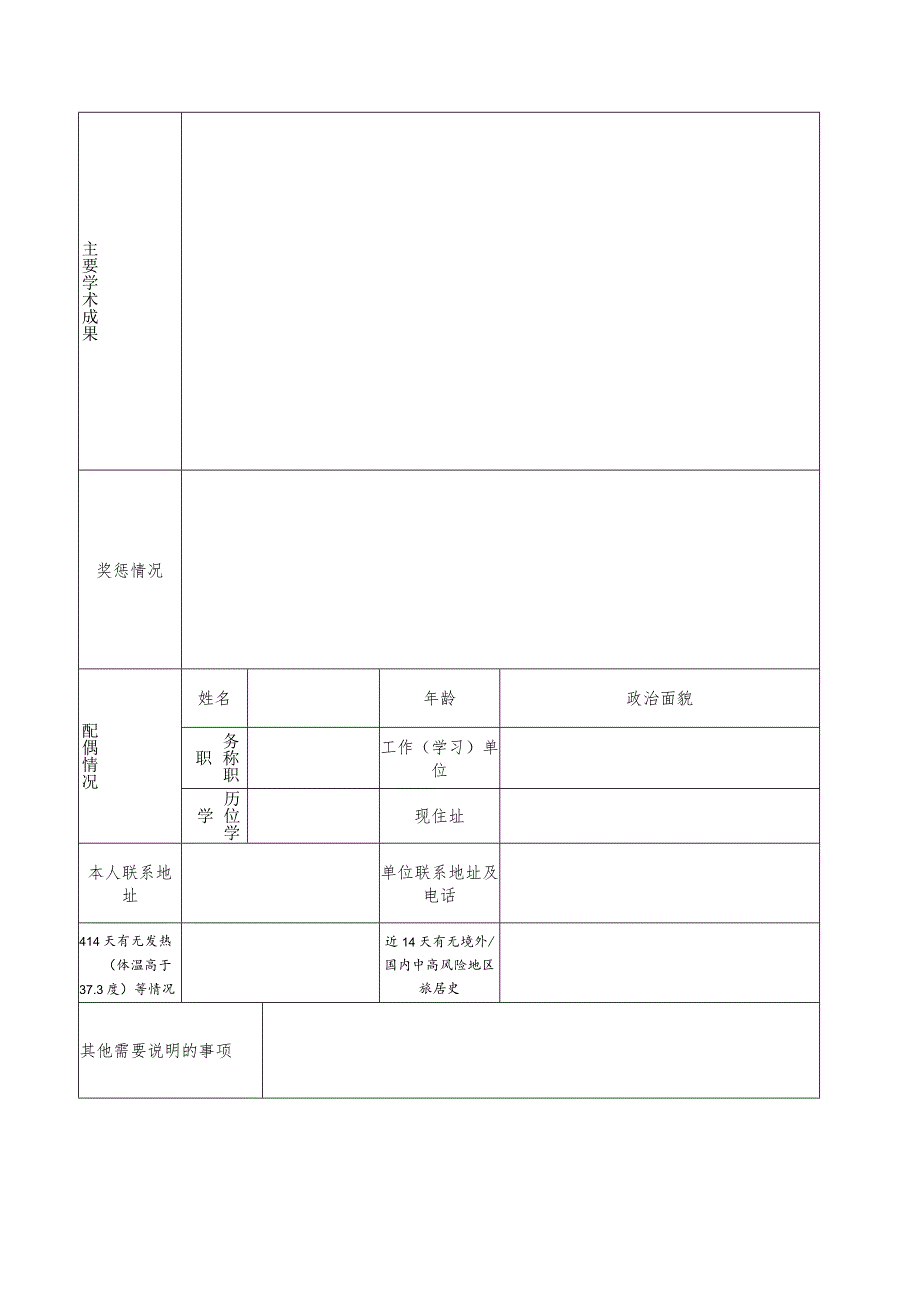 | 主要学术成果 | | | | |
|---|---|---|---|---|
| 奖惩情况 | | | | |
| 配偶情况 | 姓名 | | 年龄 | 政治面貌 |
| | 职 务称职 | | 工作（学习）单位 | |
| | 学 历位学 | | 现住址 | |
| 本人联系地址 | | | 单位联系地址及电话 | |
| 414天有无发热（体温高于37.3度）等情况 | | | 近14天有无境外/国内中高风险地区旅居史 | |
| 其他需要说明的事项 | | | | |